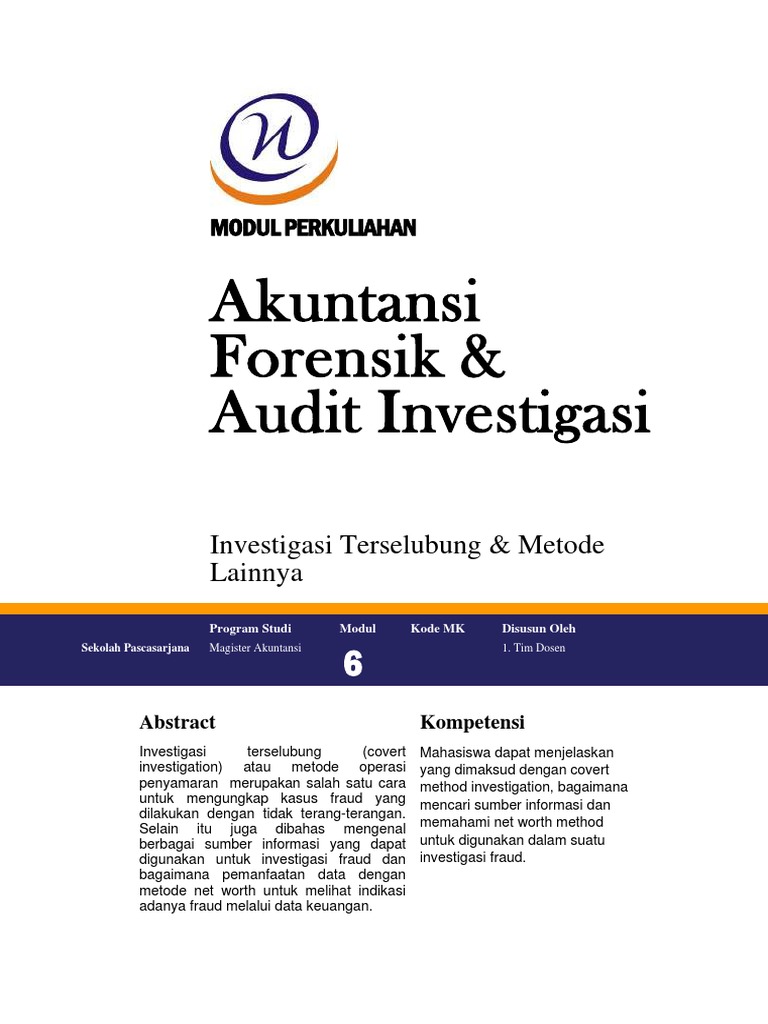 MODUL PERKULIAHAN

Akuntansi Forensik & Audit Investigasi

Investigasi Terselubung & Metode Lainnya

| | Program Studi | Modul | Kode MK | Disusun Oleh |
|---|---|---|---|---|
| Sekolah Pascasarjana | Magister Akuntansi | 6 | | 1. Tim Dosen |

Abstract

Investigasi terselubung (covert investigation) atau metode operasi penyamaran merupakan salah satu cara untuk mengungkap kasus fraud yang dilakukan dengan tidak terang-terangan. Selain itu juga dibahas mengenal berbagai sumber informasi yang dapat digunakan untuk investigasi fraud dan bagaimana pemanfaatan data dengan metode net worth untuk melihat indikasi adanya fraud melalui data keuangan.

Kompetensi

Mahasiswa dapat menjelaskan yang dimaksud dengan covert method investigation, bagaimana mencari sumber informasi dan memahami net worth method untuk digunakan dalam suatu investigasi fraud.